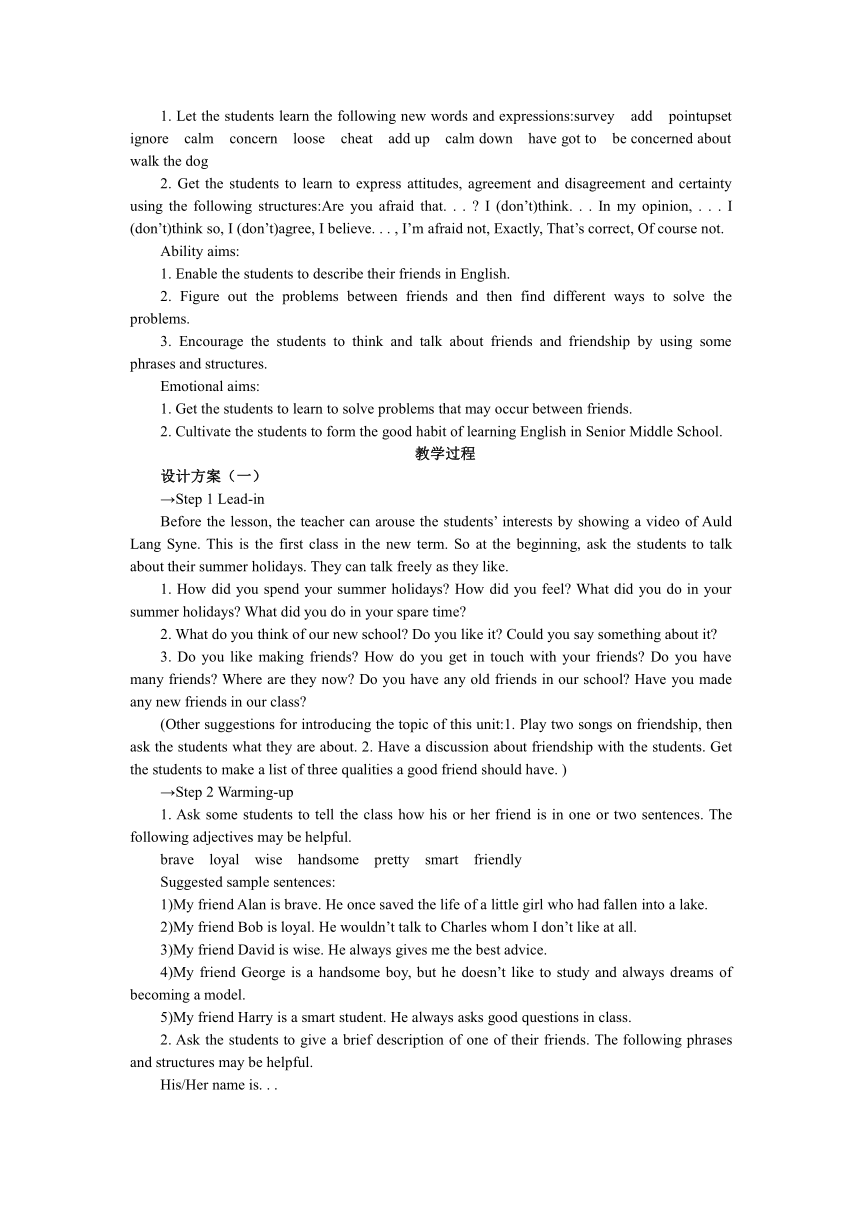 1. Let the students learn the following new words and expressions:survey add pointupset ignore calm concern loose cheat add up calm down have got to be concerned about walk the dog

2. Get the students to learn to express attitudes, agreement and disagreement and certainty using the following structures:Are you afraid that. . . ? I (don't)think. . . In my opinion, . . . I (don't)think so, I (don't)agree, I believe. . . , I'm afraid not, Exactly, That's correct, Of course not.

Ability aims:

1. Enable the students to describe their friends in English.

2. Figure out the problems between friends and then find different ways to solve the problems.

3. Encourage the students to think and talk about friends and friendship by using some phrases and structures.

Emotional aims:

1. Get the students to learn to solve problems that may occur between friends.

2. Cultivate the students to form the good habit of learning English in Senior Middle School.

教学过程

设计方案（一）

→Step 1 Lead-in

Before the lesson, the teacher can arouse the students' interests by showing a video of Auld Lang Syne. This is the first class in the new term. So at the beginning, ask the students to talk about their summer holidays. They can talk freely as they like.

1. How did you spend your summer holidays? How did you feel? What did you do in your summer holidays? What did you do in your spare time?

2. What do you think of our new school? Do you like it? Could you say something about it?

3. Do you like making friends? How do you get in touch with your friends? Do you have many friends? Where are they now? Do you have any old friends in our school? Have you made any new friends in our class?

(Other suggestions for introducing the topic of this unit:1. Play two songs on friendship, then ask the students what they are about. 2. Have a discussion about friendship with the students. Get the students to make a list of three qualities a good friend should have. )

→Step 2 Warming-up

1. Ask some students to tell the class how his or her friend is in one or two sentences. The following adjectives may be helpful.

brave loyal wise handsome pretty smart friendly

Suggested sample sentences:

1)My friend Alan is brave. He once saved the life of a little girl who had fallen into a lake.

2)My friend Bob is loyal. He wouldn't talk to Charles whom I don't like at all.

3)My friend David is wise. He always gives me the best advice.

4)My friend George is a handsome boy, but he doesn't like to study and always dreams of becoming a model.

5)My friend Harry is a smart student. He always asks good questions in class.

2. Ask the students to give a brief description of one of their friends. The following phrases and structures may be helpful.

His/Her name is. . .